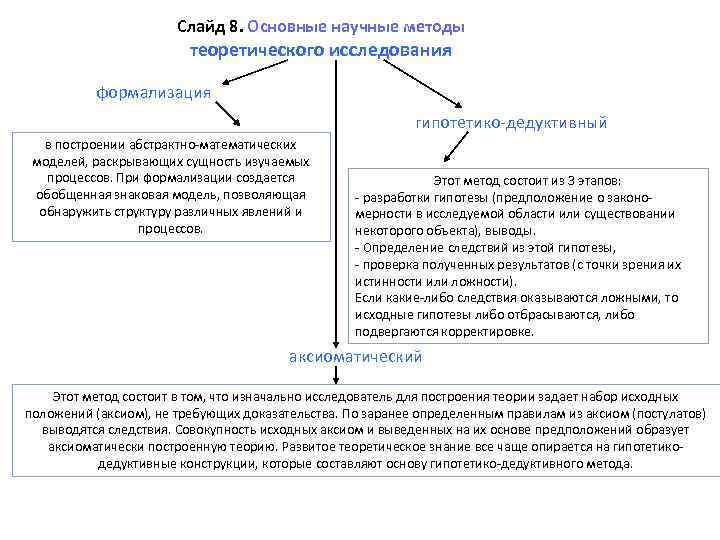 Слайд 8. Основные научные методы теоретического исследования

формализация

в построении абстрактно-математических моделей, раскрывающих сущность изучаемых процессов. При формализации создается обобщенная знаковая модель, позволяющая обнаружить структуру различных явлений и процессов.

гипотетико-дедуктивный

Этот метод состоит из 3 этапов:
- разработки гипотезы (предположение о закономерности в исследуемой области или существовании некоторого объекта), выводы.
- Определение следствий из этой гипотезы,
- проверка полученных результатов (с точки зрения их истинности или ложности).
Если какие-либо следствия оказываются ложными, то исходные гипотезы либо отбрасываются, либо подвергаются корректировке.

аксиоматический

Этот метод состоит в том, что изначально исследователь для построения теории задает набор исходных положений (аксиом), не требующих доказательства. По заранее определенным правилам из аксиом (постулатов) выводятся следствия. Совокупность исходных аксиом и выведенных на их основе предположений образует аксиоматически построенную теорию. Развитое теоретическое знание все чаще опирается на гипотетико-дедуктивные конструкции, которые составляют основу гипотетико-дедуктивного метода.